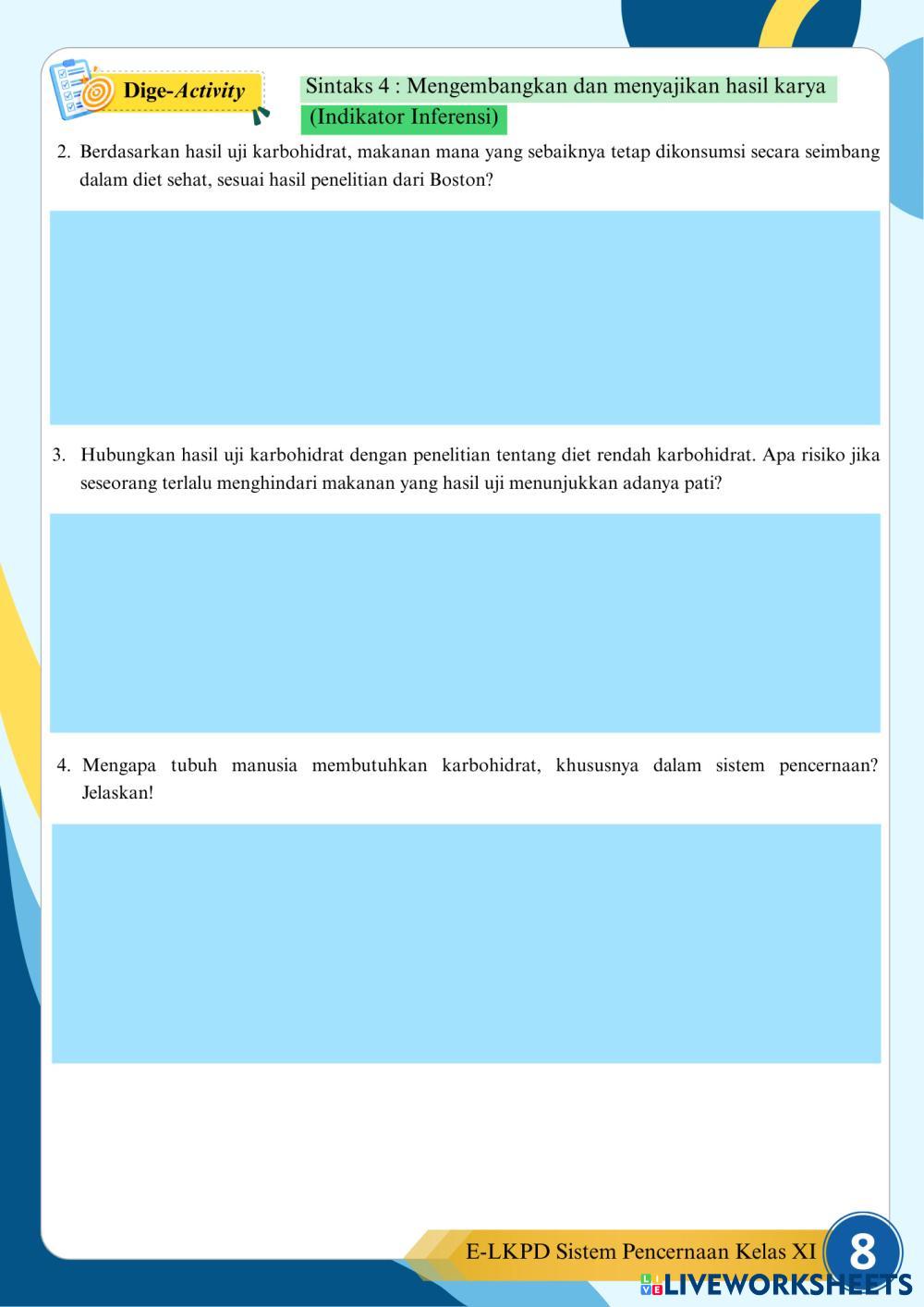 Dige-Activity

Sintaks 4 : Mengembangkan dan menyajikan hasil karya (Indikator Inferensi)

2. Berdasarkan hasil uji karbohidrat, makanan mana yang sebaiknya tetap dikonsumsi secara seimbang dalam diet sehat, sesuai hasil penelitian dari Boston?

3. Hubungkan hasil uji karbohidrat dengan penelitian tentang diet rendah karbohidrat. Apa risiko jika seseorang terlalu menghindari makanan yang hasil uji menunjukkan adanya pati?

4. Mengapa tubuh manusia membutuhkan karbohidrat, khususnya dalam sistem pencernaan? Jelaskan!

E-LKPD Sistem Pencernaan Kelas XI 8

LIVEWORKSHEETS